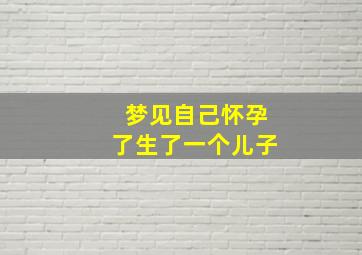 梦见自己怀孕
了生了一个儿子